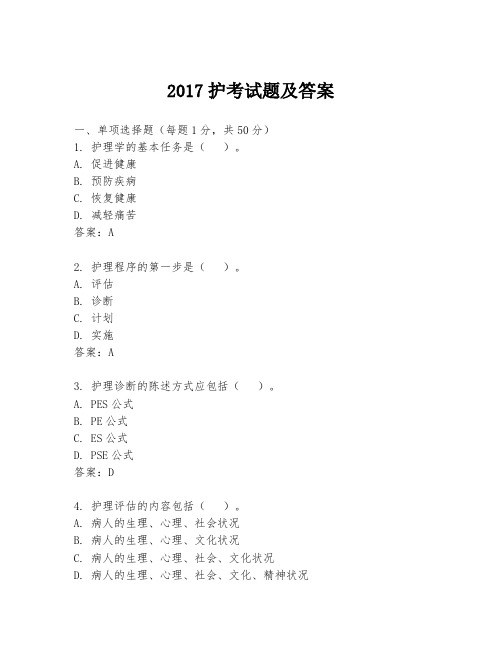 2017 护考试题及答案

一、单项选择题（每题 1 分，共 50 分）
1. 护理学的基本任务是（　）。
A. 促进健康
B. 预防疾病
C. 恢复健康
D. 减轻痛苦
答案：A

2. 护理程序的第一步是（　）。
A. 评估
B. 诊断
C. 计划
D. 实施
答案：A

3. 护理诊断的陈述方式应包括（　）。
A. PES 公式
B. PE 公式
C. ES 公式
D. PSE 公式
答案：D

4. 护理评估的内容包括（　）。
A. 病人的生理、心理、社会状况
B. 病人的生理、心理、文化状况
C. 病人的生理、心理、社会、文化状况
D. 病人的生理、心理、社会、文化、精神状况